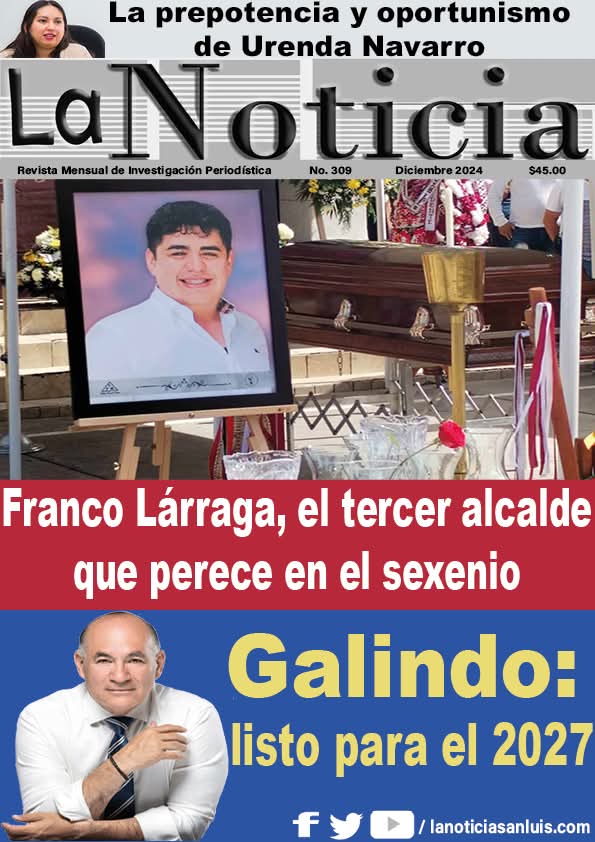 La prepotencia y oportunismo de Urenda Navarro

La Noticia

Revista Mensual de Investigación Periodística No. 309 Diciembre 2024 $45.00

Franco Lárraga, el tercer alcalde que perece en el sexenio

Galindo: listo para el 2027

/ lanoticiasanluis.com